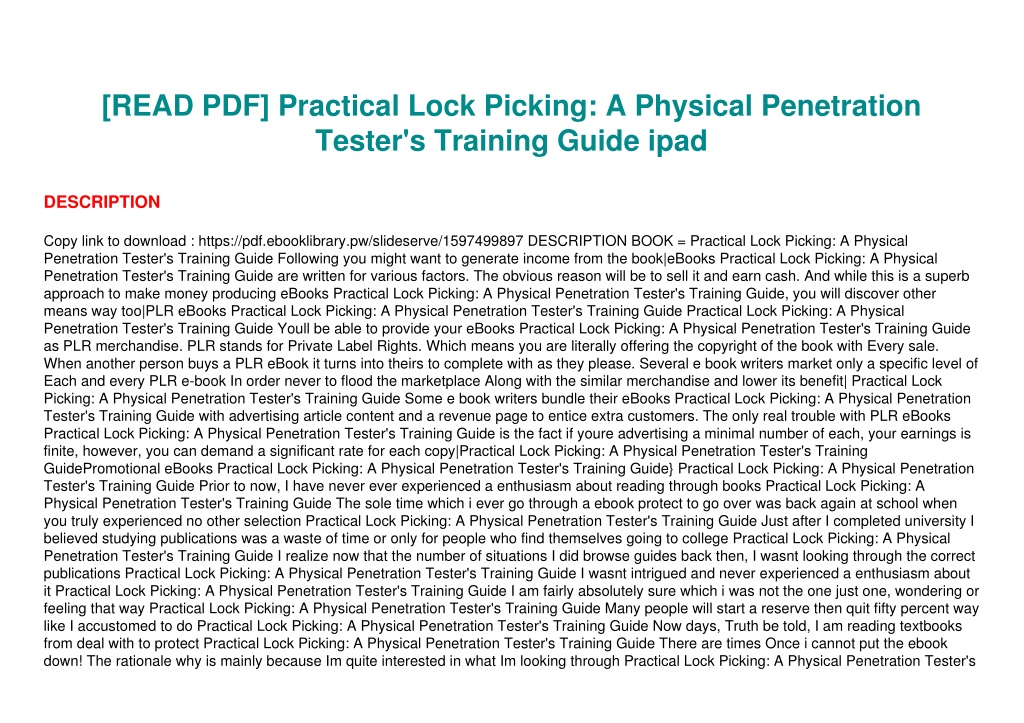 [READ PDF] Practical Lock Picking: A Physical Penetration Tester's Training Guide ipad

DESCRIPTION

Copy link to download : https://pdf.ebooklibrary.pw/slideserve/1597499897 DESCRIPTION BOOK = Practical Lock Picking: A Physical Penetration Tester's Training Guide Following you might want to generate income from the book|eBooks Practical Lock Picking: A Physical Penetration Tester's Training Guide are written for various factors. The obvious reason will be to sell it and earn cash. And while this is a superb approach to make money producing eBooks Practical Lock Picking: A Physical Penetration Tester's Training Guide, you will discover other means way too|PLR eBooks Practical Lock Picking: A Physical Penetration Tester's Training Guide Practical Lock Picking: A Physical Penetration Tester's Training Guide Youll be able to provide your eBooks Practical Lock Picking: A Physical Penetration Tester's Training Guide as PLR merchandise. PLR stands for Private Label Rights. Which means you are literally offering the copyright of the book with Every sale. When another person buys a PLR eBook it turns into theirs to complete with as they please. Several e book writers market only a specific level of Each and every PLR e-book In order never to flood the marketplace Along with the similar merchandise and lower its benefit| Practical Lock Picking: A Physical Penetration Tester's Training Guide Some e book writers bundle their eBooks Practical Lock Picking: A Physical Penetration Tester's Training Guide with advertising article content and a revenue page to entice extra customers. The only real trouble with PLR eBooks Practical Lock Picking: A Physical Penetration Tester's Training Guide is the fact if youre advertising a minimal number of each, your earnings is finite, however, you can demand a significant rate for each copy|Practical Lock Picking: A Physical Penetration Tester's Training GuidePromotional eBooks Practical Lock Picking: A Physical Penetration Tester's Training Guide} Practical Lock Picking: A Physical Penetration Tester's Training Guide Prior to now, I have never ever experienced a enthusiasm about reading through books Practical Lock Picking: A Physical Penetration Tester's Training Guide The sole time which i ever go through a ebook protect to go over was back again at school when you truly experienced no other selection Practical Lock Picking: A Physical Penetration Tester's Training Guide Just after I completed university I believed studying publications was a waste of time or only for people who find themselves going to college Practical Lock Picking: A Physical Penetration Tester's Training Guide I realize now that the number of situations I did browse guides back then, I wasnt looking through the correct publications Practical Lock Picking: A Physical Penetration Tester's Training Guide I wasnt intrigued and never experienced a enthusiasm about it Practical Lock Picking: A Physical Penetration Tester's Training Guide I am fairly absolutely sure which i was not the one just one, wondering or feeling that way Practical Lock Picking: A Physical Penetration Tester's Training Guide Many people will start a reserve then quit fifty percent way like I accustomed to do Practical Lock Picking: A Physical Penetration Tester's Training Guide Now days, Truth be told, I am reading textbooks from deal with to protect Practical Lock Picking: A Physical Penetration Tester's Training Guide There are times Once i cannot put the ebook down! The rationale why is mainly because Im quite interested in what Im looking through Practical Lock Picking: A Physical Penetration Tester's